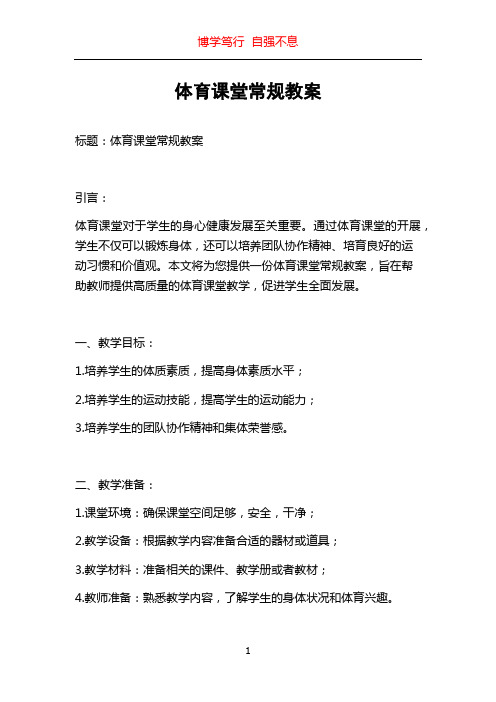 博学笃行 自强不息

体育课堂常规教案

标题：体育课堂常规教案

引言：

体育课堂对于学生的身心健康发展至关重要。通过体育课堂的开展，学生不仅可以锻炼身体，还可以培养团队协作精神、培育良好的运动习惯和价值观。本文将为您提供一份体育课堂常规教案，旨在帮助教师提供高质量的体育课堂教学，促进学生全面发展。

一、教学目标：

1.培养学生的体质素质，提高身体素质水平；

2.培养学生的运动技能，提高学生的运动能力；

3.培养学生的团队协作精神和集体荣誉感。

二、教学准备：

1.课堂环境：确保课堂空间足够，安全，干净；

2.教学设备：根据教学内容准备合适的器材或道具；

3.教学材料：准备相关的课件、教学册或者教材；

4.教师准备：熟悉教学内容，了解学生的身体状况和体育兴趣。

1